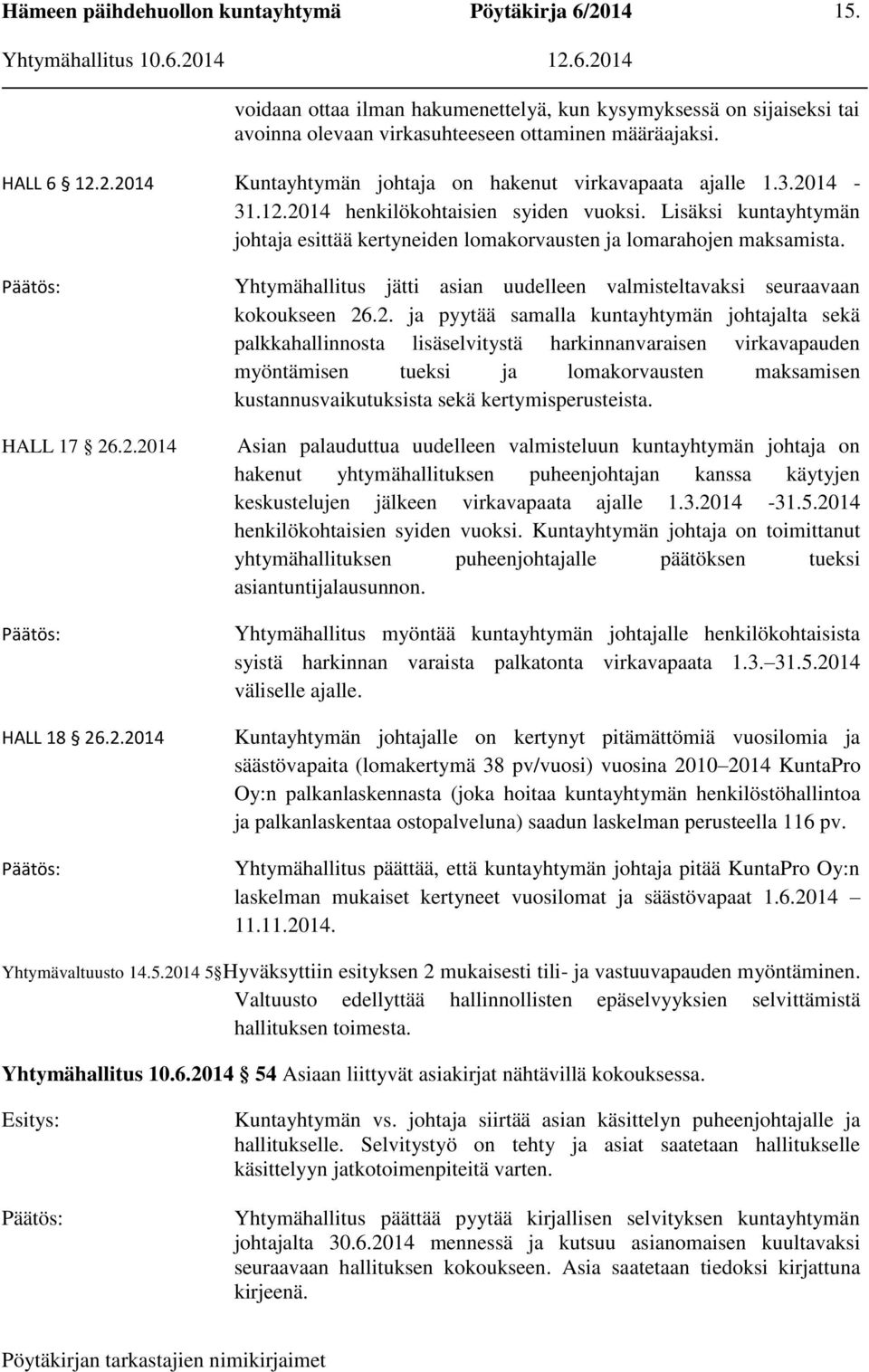 Hämeen päihdehuollon kuntayhtymä Pöytäkirja 6/2014 15.
Yhtymähallitus 10.6.2014 12.6.2014

voidaan ottaa ilman hakumenettelyä, kun kysymyksessä on sijaiseksi tai avoinna olevaan virkasuhteeseen ottaminen määräajaksi.

HALL 6 12.2.2014 Kuntayhtymän johtaja on hakenut virkavapaata ajalle 1.3.2014 - 31.12.2014 henkilökohtaisien syiden vuoksi. Lisäksi kuntayhtymän johtaja esittää kertyneiden lomakorvausten ja lomarahojen maksamista.

Päätös: Yhtymähallitus jätti asian uudelleen valmisteltavaksi seuraavaan kokoukseen 26.2. ja pyytää samalla kuntayhtymän johtajalta sekä palkkahallinnosta lisäselvitystä harkinnanvaraisen virkavapauden myöntämisen tueksi ja lomakorvausten maksamisen kustannusvaikutuksista sekä kertymisperusteista.

HALL 17 26.2.2014 Asian palauduttua uudelleen valmisteluun kuntayhtymän johtaja on hakenut yhtymähallituksen puheenjohtajan kanssa käytyjen keskustelujen jälkeen virkavapaata ajalle 1.3.2014 -31.5.2014 henkilökohtaisien syiden vuoksi. Kuntayhtymän johtaja on toimittanut yhtymähallituksen puheenjohtajalle päätöksen tueksi asiantuntijalausunnon.

Päätös: Yhtymähallitus myöntää kuntayhtymän johtajalle henkilökohtaisista syistä harkinnan varaista palkatonta virkavapaata 1.3. 31.5.2014 väliselle ajalle.

HALL 18 26.2.2014 Kuntayhtymän johtajalle on kertynyt pitämättömiä vuosilomia ja säästövapaita (lomakertymä 38 pv/vuosi) vuosina 2010 2014 KuntaPro Oy:n palkanlaskennasta (joka hoitaa kuntayhtymän henkilöstöhallintoa ja palkanlaskentaa ostopalveluna) saadun laskelman perusteella 116 pv.

Päätös: Yhtymähallitus päättää, että kuntayhtymän johtaja pitää KuntaPro Oy:n laskelman mukaiset kertyneet vuosilomat ja säästövapaat 1.6.2014 11.11.2014.

Yhtymävaltuusto 14.5.2014 5 Hyväksyttiin esityksen 2 mukaisesti tili- ja vastuuvapauden myöntäminen. Valtuusto edellyttää hallinnollisten epäselvyyksien selvittämistä hallituksen toimesta.

Yhtymähallitus 10.6.2014 54 Asiaan liittyvät asiakirjat nähtävillä kokouksessa.

Esitys: Kuntayhtymän vs. johtaja siirtää asian käsittelyn puheenjohtajalle ja hallitukselle. Selvitystyö on tehty ja asiat saatetaan hallitukselle käsittelyyn jatkotoimenpiteitä varten.

Päätös: Yhtymähallitus päättää pyytää kirjallisen selvityksen kuntayhtymän johtajalta 30.6.2014 mennessä ja kutsuu asianomaisen kuultavaksi seuraavaan hallituksen kokoukseen. Asia saatetaan tiedoksi kirjattuna kirjeenä.

Pöytäkirjan tarkastajien nimikirjaimet